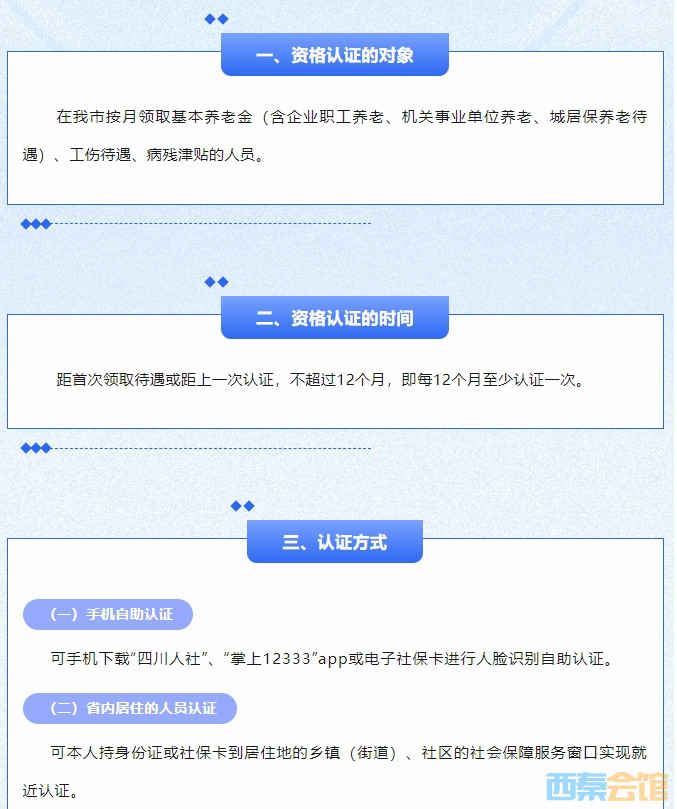 一、资格认证的对象

在我市按月领取基本养老金（含企业职工养老、机关事业单位养老、城居保养老待遇）、工伤待遇、病残津贴的人员。

二、资格认证的时间

距首次领取待遇或距上一次认证，不超过12个月，即每12个月至少认证一次。

三、认证方式

（一）手机自助认证

可手机下载“四川人社”、“掌上12333”app或电子社保卡进行人脸识别自助认证。

（二）省内居住的人员认证

可本人持身份证或社保卡到居住地的乡镇（街道）、社区的社会保障服务窗口实现就近认证。

西秦会馆